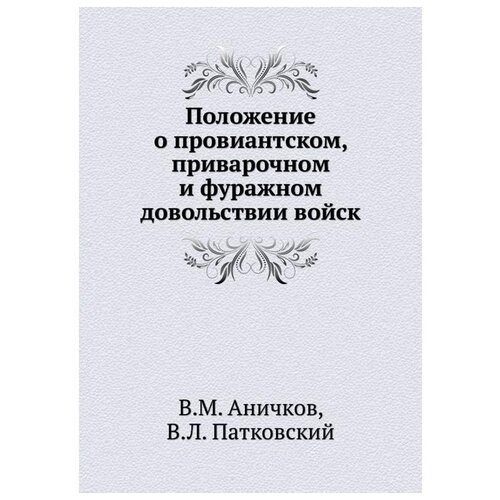 Положение о провиантском, приварочном и фуражном довольствии войск

В.М. Аничков, В.Л. Патковский